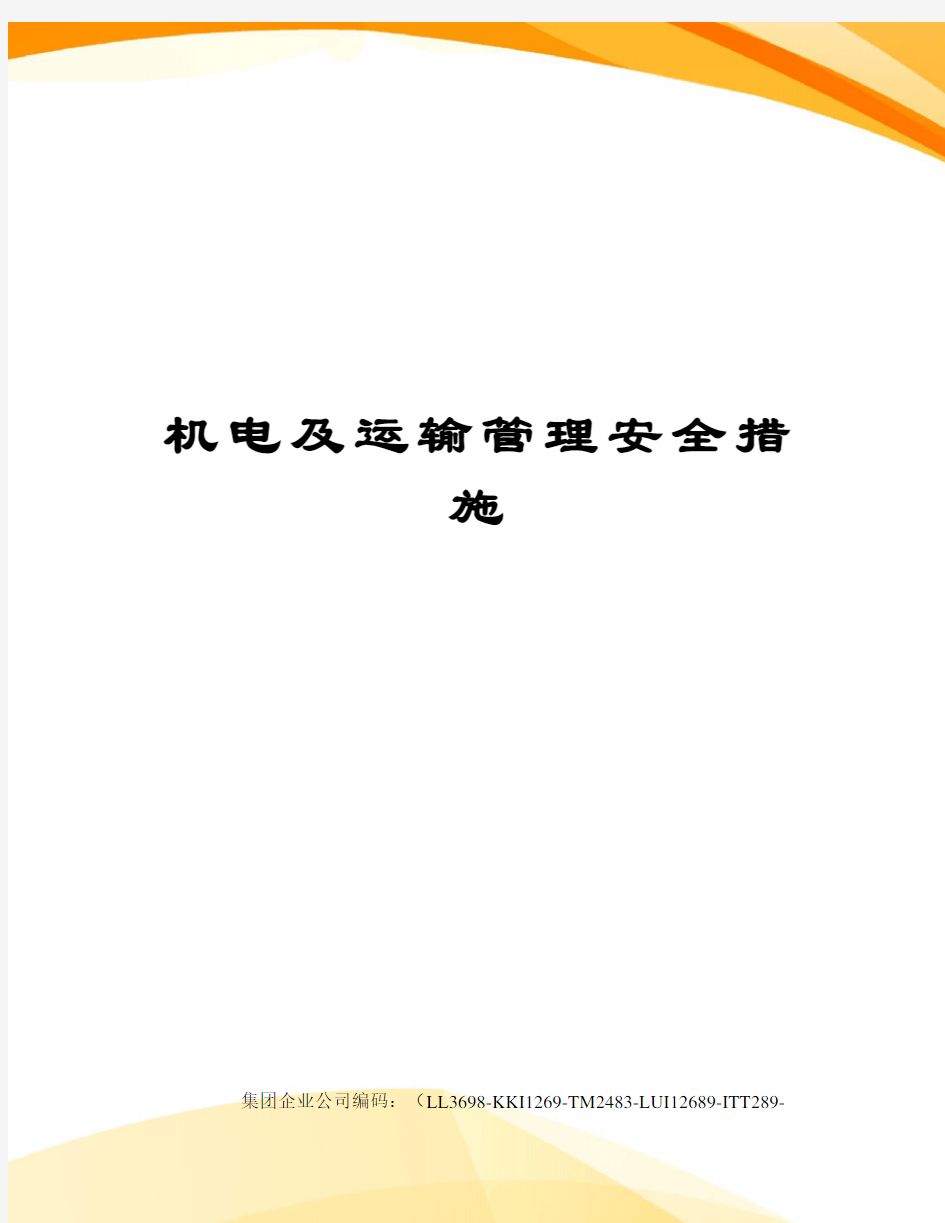 机电及运输管理安全措施

集团企业公司编码：（LL3698-KKI1269-TM2483-LUI12689-ITT289-